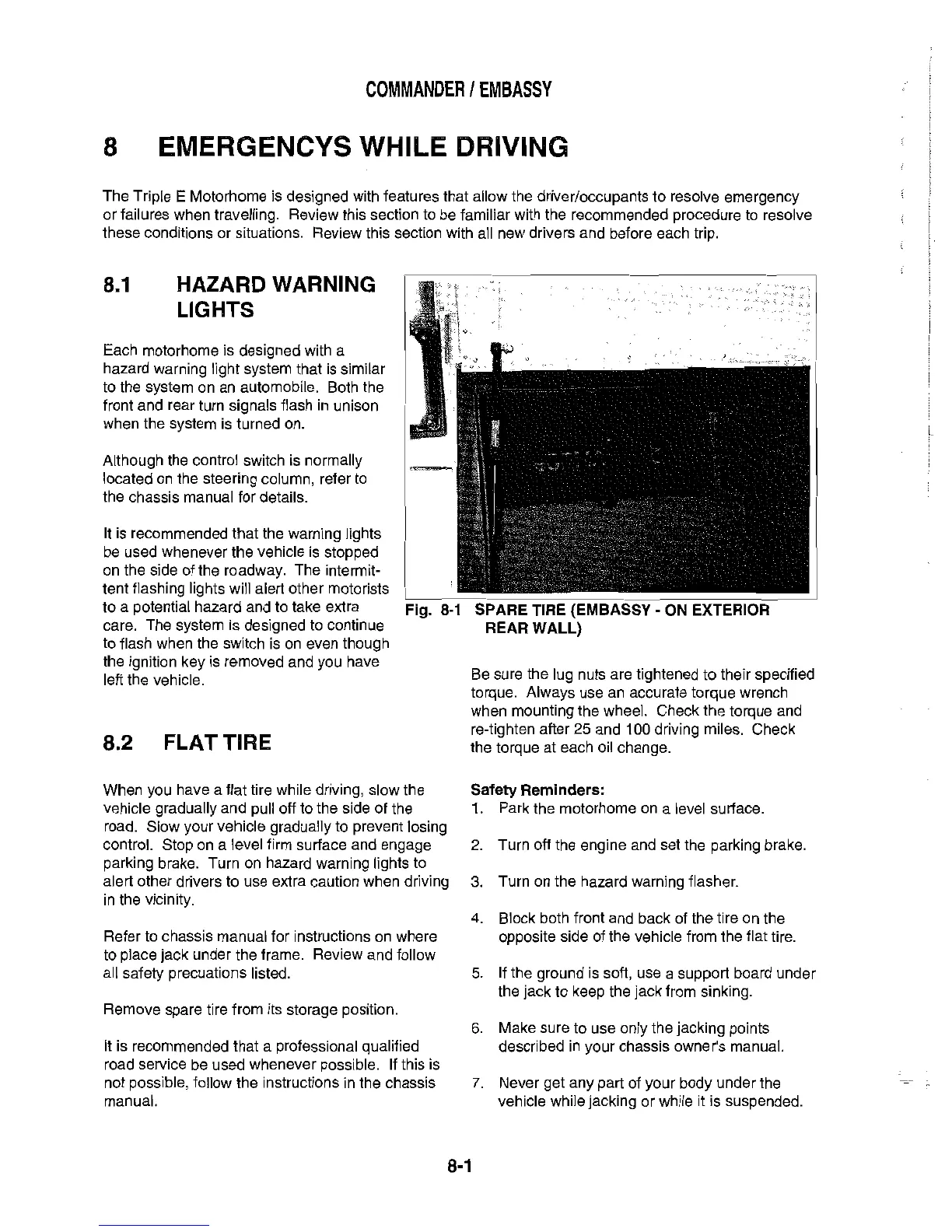 COMMANDER / EMBASSY

8 EMERGENCYS WHILE DRIVING

The Triple E Motorhome is designed with features that allow the driver/occupants to resolve emergency or failures when travelling. Review this section to be familiar with the recommended procedure to resolve these conditions or situations. Review this section with all new drivers and before each trip.

8.1 HAZARD WARNING LIGHTS

Each motorhome is designed with a hazard warning light system that is similar to the system on an automobile. Both the front and rear turn signals flash in unison when the system is turned on.

Although the control switch is normally located on the steering column, refer to the chassis manual for details.

It is recommended that the warning lights be used whenever the vehicle is stopped on the side of the roadway. The intermittent flashing lights will alert other motorists to a potential hazard and to take extra care. The system is designed to continue to flash when the switch is on even though the ignition key is removed and you have left the vehicle.

8.2 FLAT TIRE

When you have a flat tire while driving, slow the vehicle gradually and pull off to the side of the road. Slow your vehicle gradually to prevent losing control. Stop on a level firm surface and engage parking brake. Turn on hazard warning lights to alert other drivers to use extra caution when driving in the vicinity.

Refer to chassis manual for instructions on where to place jack under the frame. Review and follow all safety precuations listed.

Remove spare tire from its storage position.

It is recommended that a professional qualified road service be used whenever possible. If this is not possible, follow the instructions in the chassis manual.

Fig. 8-1 SPARE TIRE (EMBASSY - ON EXTERIOR REAR WALL)

Be sure the lug nuts are tightened to their specified torque. Always use an accurate torque wrench when mounting the wheel. Check the torque and re-tighten after 25 and 100 driving miles. Check the torque at each oil change.

Safety Reminders:
1. Park the motorhome on a level surface.
2. Turn off the engine and set the parking brake.
3. Turn on the hazard warning flasher.
4. Block both front and back of the tire on the opposite side of the vehicle from the flat tire.
5. If the ground is soft, use a support board under the jack to keep the jack from sinking.
6. Make sure to use only the jacking points described in your chassis owner's manual.
7. Never get any part of your body under the vehicle while jacking or while it is suspended.

8-1